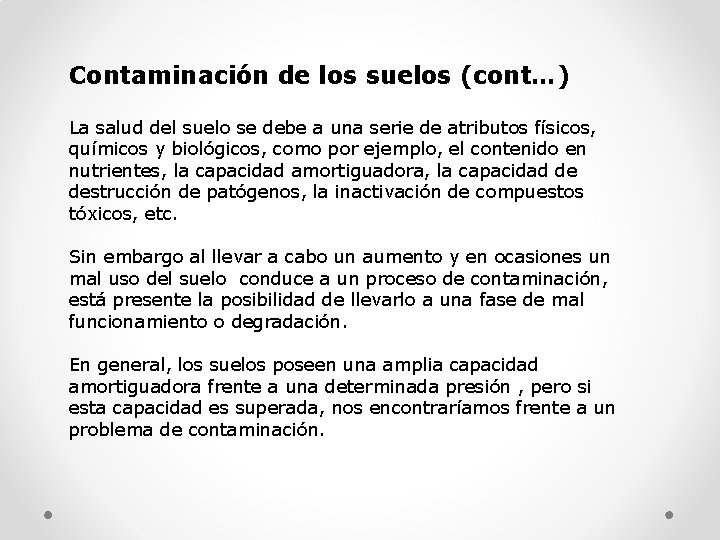 Contaminación de los suelos (cont…)

La salud del suelo se debe a una serie de atributos físicos, químicos y biológicos, como por ejemplo, el contenido en nutrientes, la capacidad amortiguadora, la capacidad de destrucción de patógenos, la inactivación de compuestos tóxicos, etc.

Sin embargo al llevar a cabo un aumento y en ocasiones un mal uso del suelo conduce a un proceso de contaminación, está presente la posibilidad de llevarlo a una fase de mal funcionamiento o degradación.

En general, los suelos poseen una amplia capacidad amortiguadora frente a una determinada presión , pero si esta capacidad es superada, nos encontraríamos frente a un problema de contaminación.